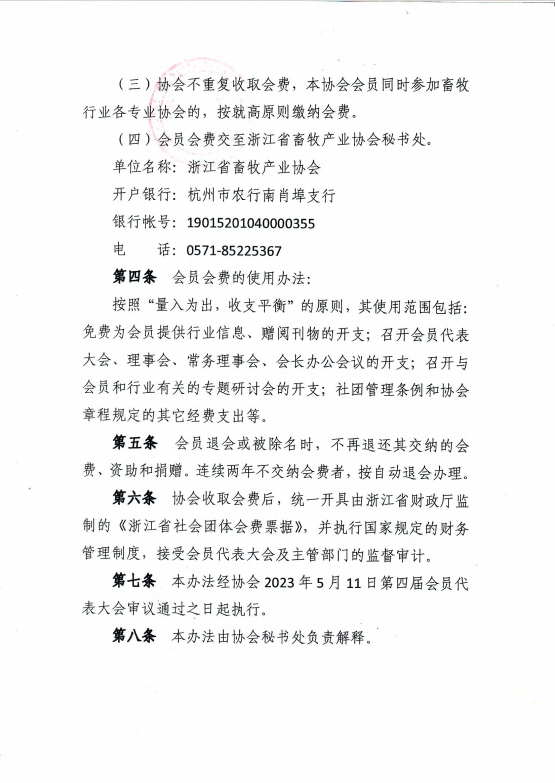 （三）协会不重复收取会费，本协会会员同时参加畜牧行业各专业协会的，按就高原则缴纳会费。

（四）会员会费交至浙江省畜牧产业协会秘书处。

单位名称：浙江省畜牧产业协会

开户银行：杭州市农行南肖埠支行

银行帐号：19015201040000355

电　　话：0571-85225367

第四条　会员会费的使用办法：

按照“量入为出，收支平衡”的原则，其使用范围包括：免费为会员提供行业信息、赠阅刊物的开支；召开会员代表大会、理事会、常务理事会、会长办公会议的开支；召开与会员和行业有关的专题研讨会的开支；社团管理条例和协会章程规定的其它经费支出等。

第五条　会员退会或被除名时，不再退还其交纳的会费、资助和捐赠。连续两年不交纳会费者，按自动退会办理。

第六条　协会收取会费后，统一开具由浙江省财政厅监制的《浙江省社会团体会费票据》，并执行国家规定的财务管理制度，接受会员代表大会及主管部门的监督审计。

第七条　本办法经协会 2023 年 5 月 11 日第四届会员代表大会审议通过之日起执行。

第八条　本办法由协会秘书处负责解释。